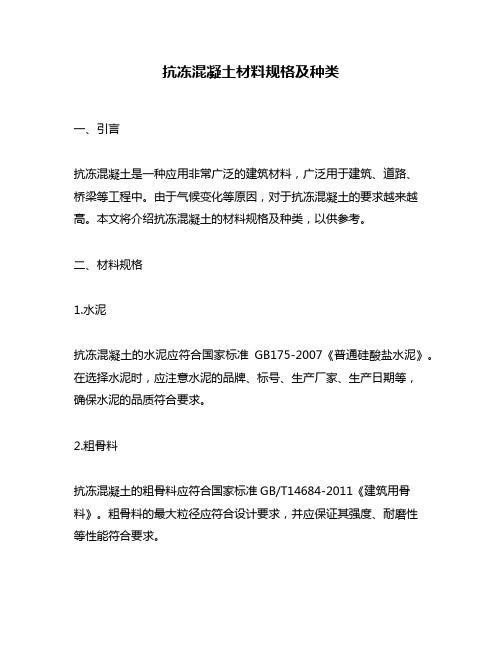 抗冻混凝土材料规格及种类

一、引言

抗冻混凝土是一种应用非常广泛的建筑材料，广泛用于建筑、道路、桥梁等工程中。由于气候变化等原因，对于抗冻混凝土的要求越来越高。本文将介绍抗冻混凝土的材料规格及种类，以供参考。

二、材料规格

1.水泥

抗冻混凝土的水泥应符合国家标准 GB175-2007《普通硅酸盐水泥》。在选择水泥时，应注意水泥的品牌、标号、生产厂家、生产日期等，确保水泥的品质符合要求。

2.粗骨料

抗冻混凝土的粗骨料应符合国家标准 GB/T14684-2011《建筑用骨料》。粗骨料的最大粒径应符合设计要求，并应保证其强度、耐磨性等性能符合要求。